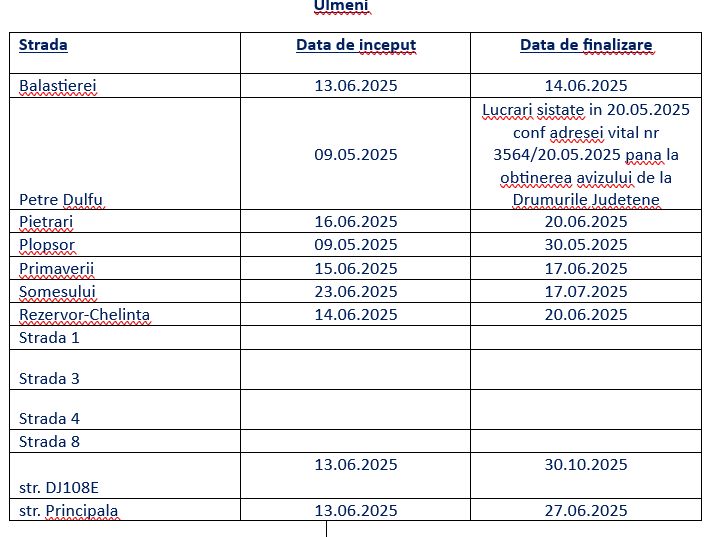 Ulmeni

| Strada | Data de inceput | Data de finalizare |
|---|---|---|
| Balastierei | 13.06.2025 | 14.06.2025 |
| Petre Dulfu | 09.05.2025 | Lucrari sistate in 20.05.2025 conf adresei vital nr 3564/20.05.2025 pana la obtinerea avizului de la Drumurile Judetene |
| Pietrari | 16.06.2025 | 20.06.2025 |
| Plopsor | 09.05.2025 | 30.05.2025 |
| Primaverii | 15.06.2025 | 17.06.2025 |
| Somesului | 23.06.2025 | 17.07.2025 |
| Rezervor-Chelinta | 14.06.2025 | 20.06.2025 |
| Strada 1 | | |
| Strada 3 | | |
| Strada 4 | | |
| Strada 8 | | |
| str. DJ108E | 13.06.2025 | 30.10.2025 |
| str. Principala | 13.06.2025 | 27.06.2025 |